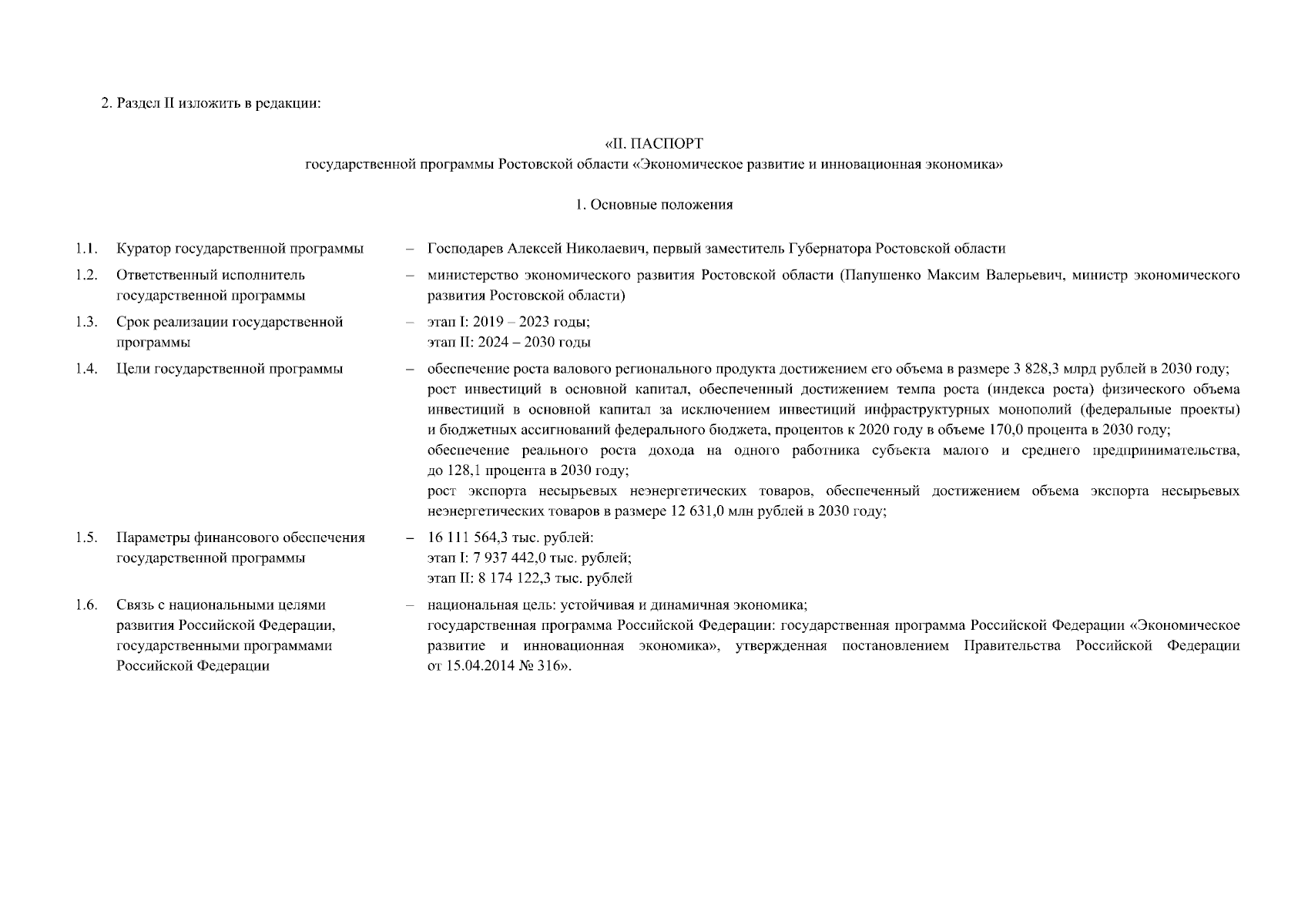 2. Раздел II изложить в редакции:

«II. ПАСПОРТ
государственной программы Ростовской области «Экономическое развитие и инновационная экономика»

1. Основные положения

| | | | |
|---|---|---|---|
| 1.1. | Куратор государственной программы | – | Господарев Алексей Николаевич, первый заместитель Губернатора Ростовской области |
| 1.2. | Ответственный исполнитель государственной программы | – | министерство экономического развития Ростовской области (Папушенко Максим Валерьевич, министр экономического развития Ростовской области) |
| 1.3. | Срок реализации государственной программы | – | этап I: 2019 – 2023 годы; этап II: 2024 – 2030 годы |
| 1.4. | Цели государственной программы | – | обеспечение роста валового регионального продукта достижением его объема в размере 3 828,3 млрд рублей в 2030 году; рост инвестиций в основной капитал, обеспеченный достижением темпа роста (индекса роста) физического объема инвестиций в основной капитал за исключением инвестиций инфраструктурных монополий (федеральные проекты) и бюджетных ассигнований федерального бюджета, процентов к 2020 году в объеме 170,0 процента в 2030 году; обеспечение реального роста дохода на одного работника субъекта малого и среднего предпринимательства, до 128,1 процента в 2030 году; рост экспорта несырьевых неэнергетических товаров, обеспеченный достижением объема экспорта несырьевых неэнергетических товаров в размере 12 631,0 млн рублей в 2030 году; |
| 1.5. | Параметры финансового обеспечения государственной программы | – | 16 111 564,3 тыс. рублей: этап I: 7 937 442,0 тыс. рублей; этап II: 8 174 122,3 тыс. рублей |
| 1.6. | Связь с национальными целями развития Российской Федерации, государственными программами Российской Федерации | – | национальная цель: устойчивая и динамичная экономика; государственная программа Российской Федерации: государственная программа Российской Федерации «Экономическое развитие и инновационная экономика», утвержденная постановлением Правительства Российской Федерации от 15.04.2014 № 316». |